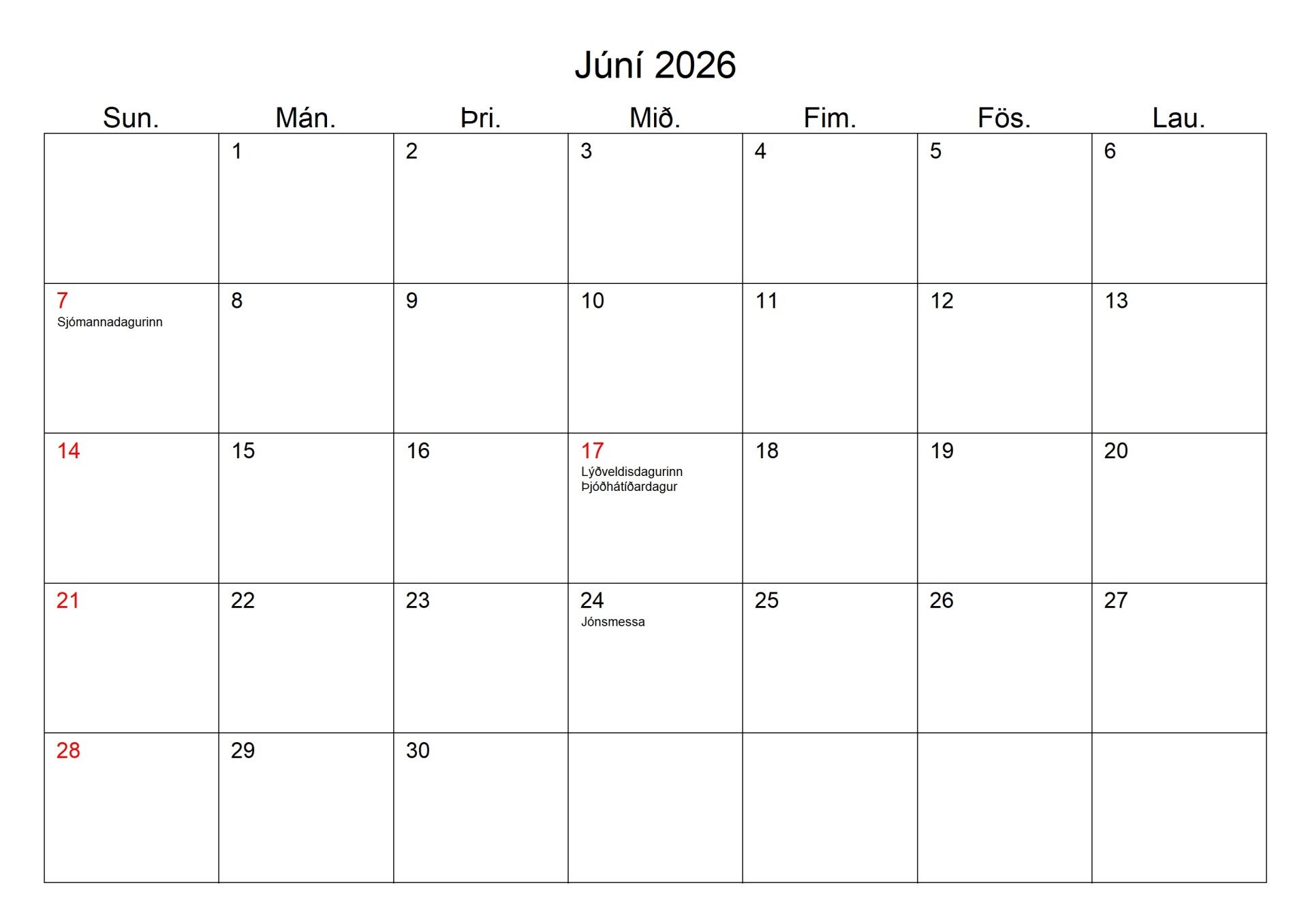 Júní 2026

| Sun. | Mán. | Þri. | Mið. | Fim. | Fös. | Lau. |
|---|---|---|---|---|---|---|
| | 1 | 2 | 3 | 4 | 5 | 6 |
| 7 Sjómannadagurinn | 8 | 9 | 10 | 11 | 12 | 13 |
| 14 | 15 | 16 | 17 Lýðveldisdagurinn Þjóðhátíðardagur | 18 | 19 | 20 |
| 21 | 22 | 23 | 24 Jónsmessa | 25 | 26 | 27 |
| 28 | 29 | 30 | | | | |